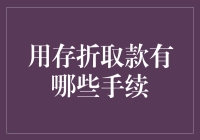 用存折取款有哪些手续